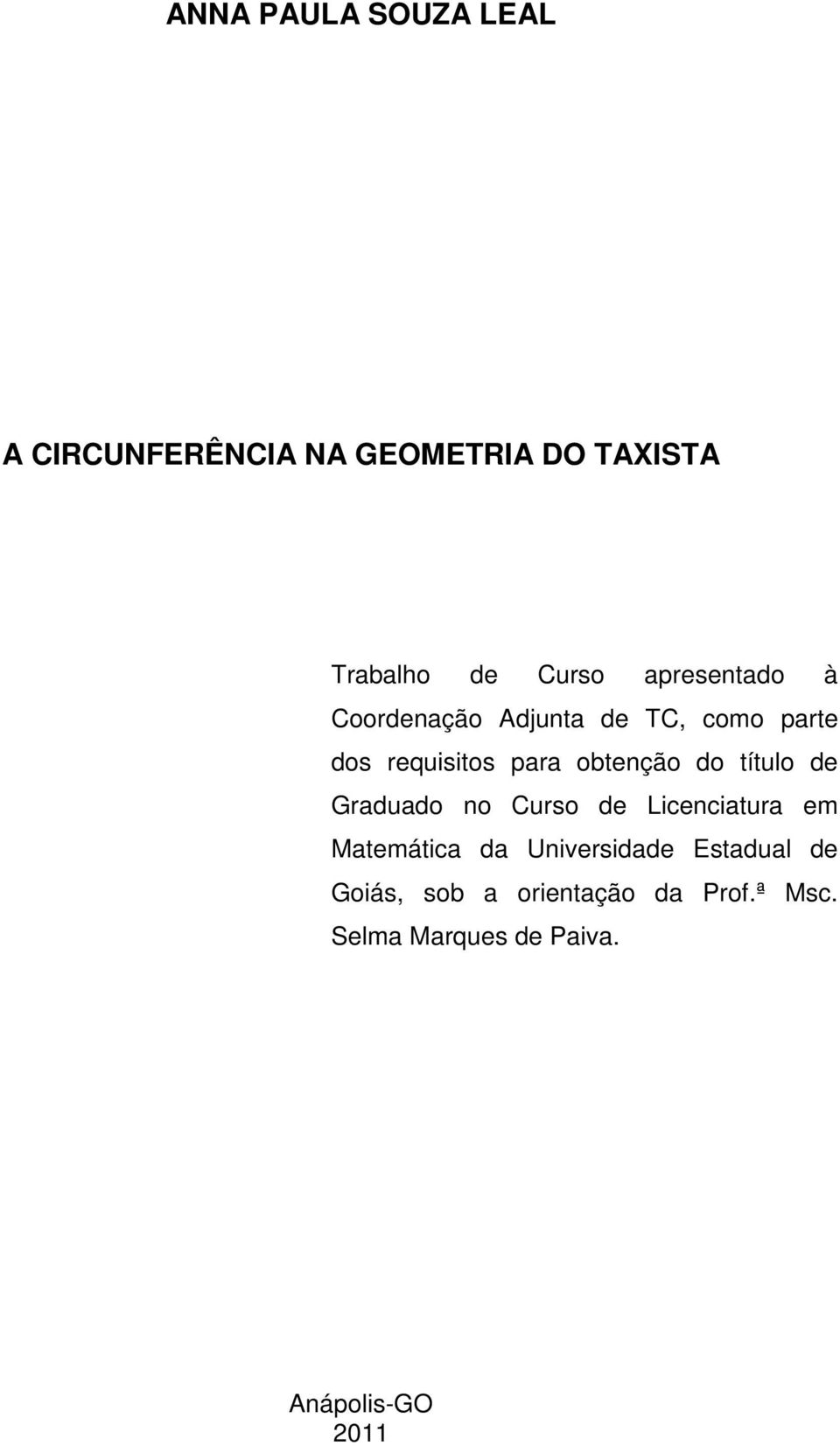 ANNA PAULA SOUZA LEAL

A CIRCUNFERÊNCIA NA GEOMETRIA DO TAXISTA

Trabalho de Curso apresentado à Coordenação Adjunta de TC, como parte dos requisitos para obtenção do título de Graduado no Curso de Licenciatura em Matemática da Universidade Estadual de Goiás, sob a orientação da Prof.ª Msc. Selma Marques de Paiva.

Anápolis-GO
2011